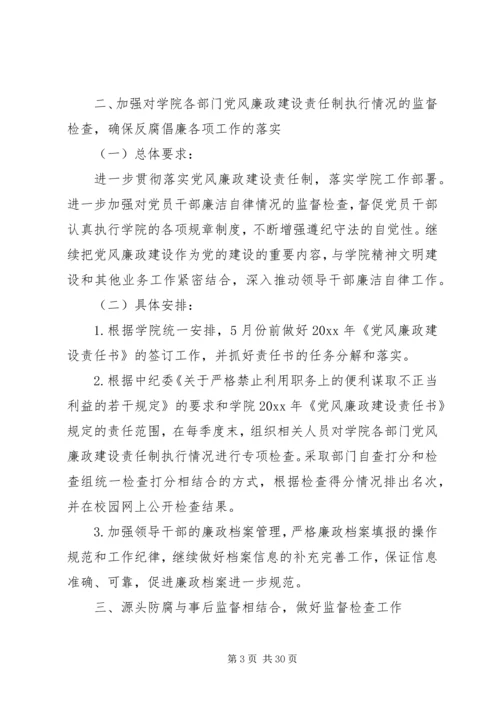 二、加强对学院各部门党风廉政建设责任制执行情况的监督检查，确保反腐倡廉各项工作的落实

（一）总体要求：

进一步贯彻落实党风廉政建设责任制，落实学院工作部署。进一步加强对党员干部廉洁自律情况的监督检查，督促党员干部认真执行学院的各项规章制度，不断增强遵纪守法的自觉性。继续把党风廉政建设作为党的建设的重要内容，与学院精神文明建设和其他业务工作紧密结合，深入推动领导干部廉洁自律工作。

（二）具体安排：

1.根据学院统一安排，5月份前做好20xx年《党风廉政建设责任书》的签订工作，并抓好责任书的任务分解和落实。

2.根据中纪委《关于严格禁止利用职务上的便利谋取不正当利益的若干规定》的要求和学院20xx年《党风廉政建设责任书》规定的责任范围，在每季度末，组织相关人员对学院各部门党风廉政建设责任制执行情况进行专项检查。采取部门自查打分和检查组统一检查打分相结合的方式，根据检查得分情况排出名次，并在校园网上公开检查结果。

3.加强领导干部的廉政档案管理，严格廉政档案填报的操作规范和工作纪律，继续做好档案信息的补充完善工作，保证信息准确、可靠，促进廉政档案进一步规范。

三、源头防腐与事后监督相结合，做好监督检查工作

第3页 共30页